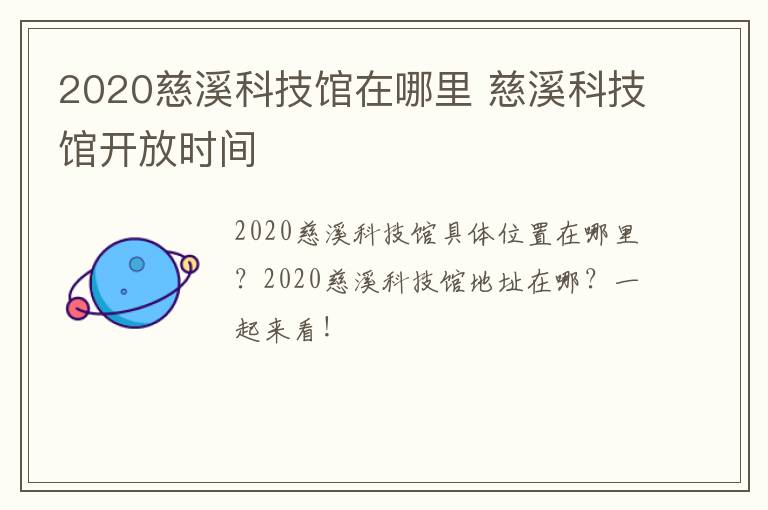 2020慈溪科技馆在哪里 慈溪科技馆开放时间

2020慈溪科技馆具体位置在哪里？2020慈溪科技馆地址在哪？一起来看！